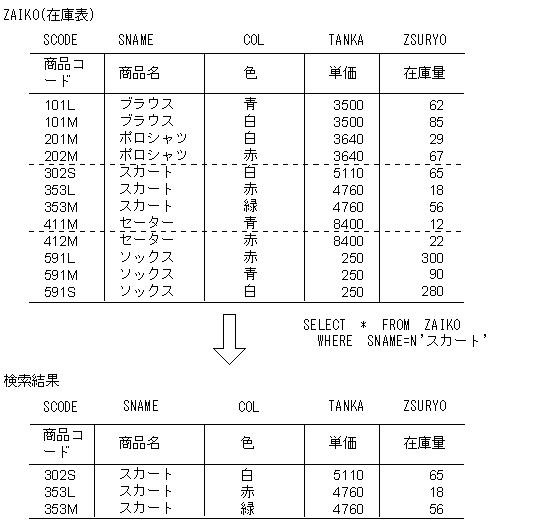 ZAIKO(在庫表)

| SCODE | SNAME | COL | TANKA | ZSURYO |
|---|---|---|---|---|
| 商品コード | 商品名 | 色 | 単価 | 在庫量 |
| 101L | ブラウス | 青 | 3500 | 62 |
| 101M | ブラウス | 白 | 3500 | 85 |
| 201M | ポロシャツ | 白 | 3640 | 29 |
| 202M | ポロシャツ | 赤 | 3640 | 67 |
| 302S | スカート | 白 | 5110 | 65 |
| 353L | スカート | 赤 | 4760 | 18 |
| 353M | スカート | 緑 | 4760 | 56 |
| 411M | セーター | 青 | 8400 | 12 |
| 412M | セーター | 赤 | 8400 | 22 |
| 591L | ソックス | 赤 | 250 | 300 |
| 591M | ソックス | 青 | 250 | 90 |
| 591S | ソックス | 白 | 250 | 280 |

SELECT * FROM ZAIKO
WHERE SNAME=N'スカート'

検索結果

| SCODE | SNAME | COL | TANKA | ZSURYO |
|---|---|---|---|---|
| 商品コード | 商品名 | 色 | 単価 | 在庫量 |
| 302S | スカート | 白 | 5110 | 65 |
| 353L | スカート | 赤 | 4760 | 18 |
| 353M | スカート | 緑 | 4760 | 56 |